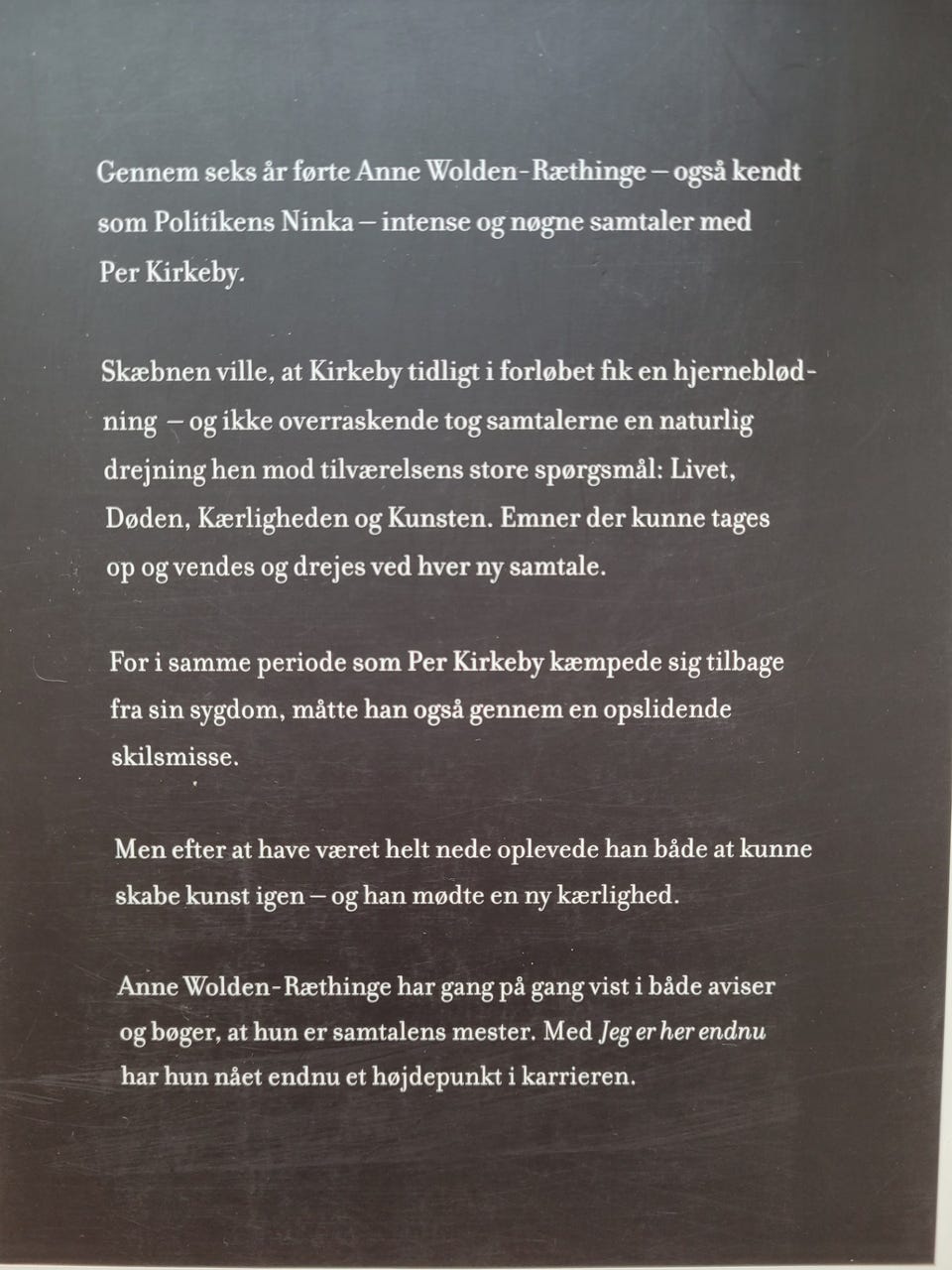 Gennem seks år førte Anne Wolden-Ræthinge – også kendt som Politikens Ninka – intense og nøgne samtaler med Per Kirkeby.

Skæbnen ville, at Kirkeby tidligt i forløbet fik en hjerneblødning – og ikke overraskende tog samtalerne en naturlig drejning hen mod tilværelsens store spørgsmål: Livet, Døden, Kærligheden og Kunsten. Emner der kunne tages op og vendes og drejes ved hver ny samtale.

For i samme periode som Per Kirkeby kæmpede sig tilbage fra sin sygdom, måtte han også gennem en opslidende skilsmisse.

Men efter at have været helt nede oplevede han både at kunne skabe kunst igen – og han mødte en ny kærlighed.

Anne Wolden-Ræthinge har gang på gang vist i både aviser og bøger, at hun er samtalens mester. Med Jeg er her endnu har hun nået endnu et højdepunkt i karrieren.